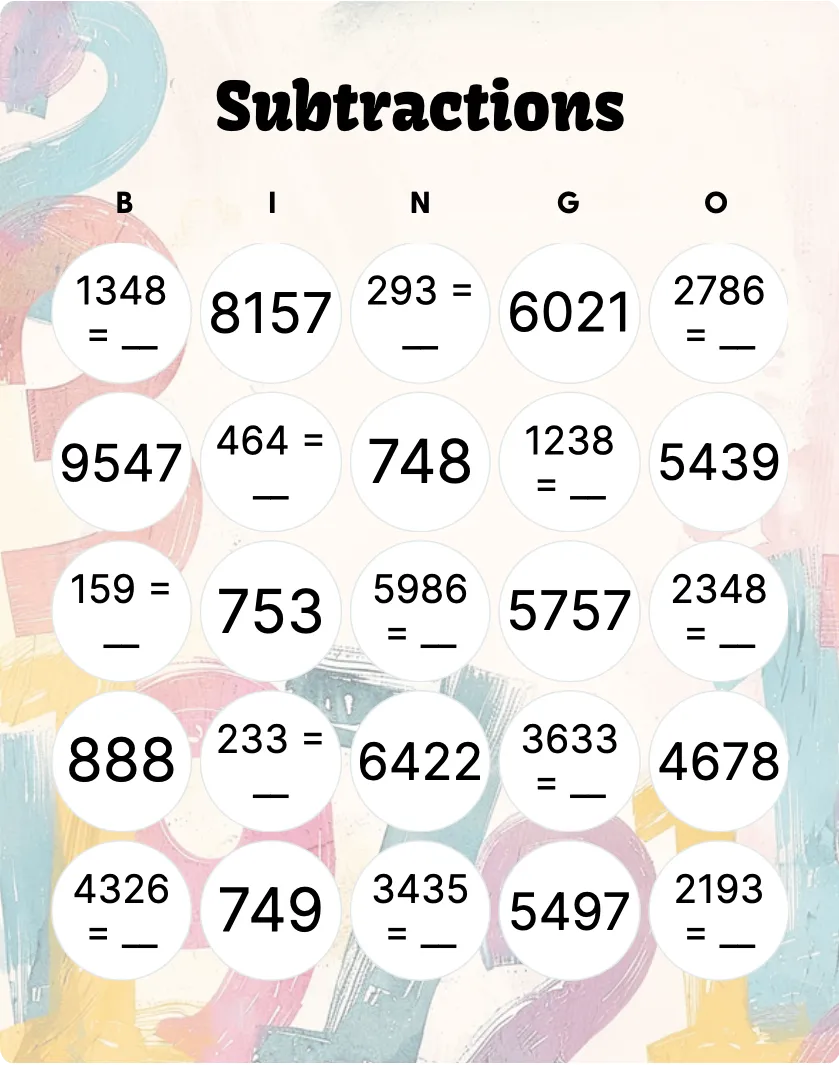 Subtractions

| B | I | N | G | O |
|---|---|---|---|---|
| 1348 = __ | 8157 | 293 = __ | 6021 | 2786 = __ |
| 9547 | 464 = __ | 748 | 1238 = __ | 5439 |
| 159 = __ | 753 | 5986 = __ | 5757 | 2348 = __ |
| 888 | 233 = __ | 6422 | 3633 = __ | 4678 |
| 4326 = __ | 749 | 3435 = __ | 5497 | 2193 = __ |